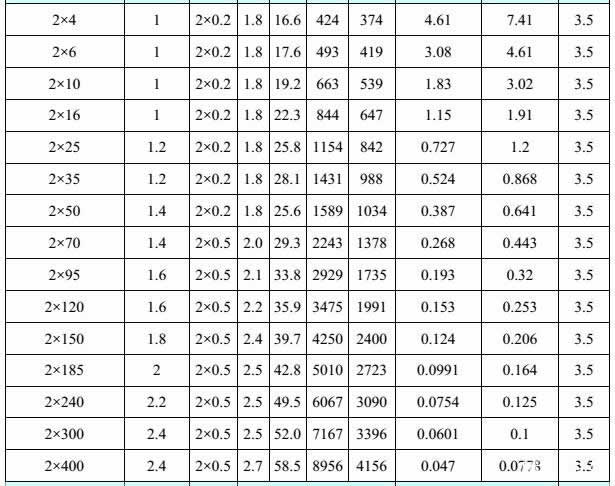 | 2×4 | 1 | 2×0.2 | 1.8 | 16.6 | 424 | 374 | 4.61 | 7.41 | 3.5 |
|---|---|---|---|---|---|---|---|---|---|
| 2×6 | 1 | 2×0.2 | 1.8 | 17.6 | 493 | 419 | 3.08 | 4.61 | 3.5 |
| 2×10 | 1 | 2×0.2 | 1.8 | 19.2 | 663 | 539 | 1.83 | 3.02 | 3.5 |
| 2×16 | 1 | 2×0.2 | 1.8 | 22.3 | 844 | 647 | 1.15 | 1.91 | 3.5 |
| 2×25 | 1.2 | 2×0.2 | 1.8 | 25.8 | 1154 | 842 | 0.727 | 1.2 | 3.5 |
| 2×35 | 1.2 | 2×0.2 | 1.8 | 28.1 | 1431 | 988 | 0.524 | 0.868 | 3.5 |
| 2×50 | 1.4 | 2×0.2 | 1.8 | 25.6 | 1589 | 1034 | 0.387 | 0.641 | 3.5 |
| 2×70 | 1.4 | 2×0.5 | 2.0 | 29.3 | 2243 | 1378 | 0.268 | 0.443 | 3.5 |
| 2×95 | 1.6 | 2×0.5 | 2.1 | 33.8 | 2929 | 1735 | 0.193 | 0.32 | 3.5 |
| 2×120 | 1.6 | 2×0.5 | 2.2 | 35.9 | 3475 | 1991 | 0.153 | 0.253 | 3.5 |
| 2×150 | 1.8 | 2×0.5 | 2.4 | 39.7 | 4250 | 2400 | 0.124 | 0.206 | 3.5 |
| 2×185 | 2 | 2×0.5 | 2.5 | 42.8 | 5010 | 2723 | 0.0991 | 0.164 | 3.5 |
| 2×240 | 2.2 | 2×0.5 | 2.5 | 49.5 | 6067 | 3090 | 0.0754 | 0.125 | 3.5 |
| 2×300 | 2.4 | 2×0.5 | 2.5 | 52.0 | 7167 | 3396 | 0.0601 | 0.1 | 3.5 |
| 2×400 | 2.4 | 2×0.5 | 2.7 | 58.5 | 8956 | 4156 | 0.047 | 0.0778 | 3.5 |